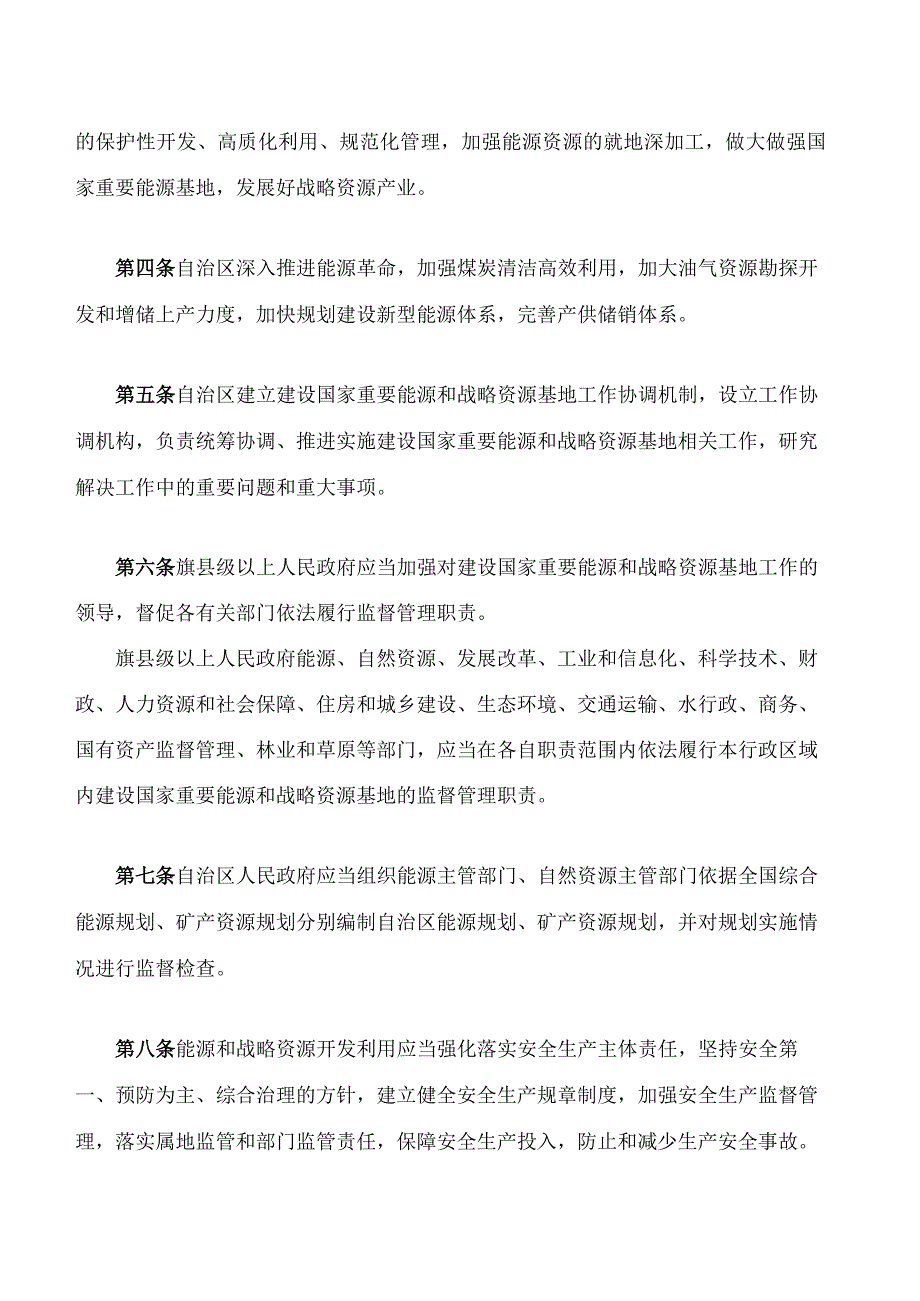 的保护性开发、高质化利用、规范化管理，加强能源资源的就地深加工，做大做强国家重要能源基地，发展好战略资源产业。

第四条自治区深入推进能源革命，加强煤炭清洁高效利用，加大油气资源勘探开发和增储上产力度，加快规划建设新型能源体系，完善产供储销体系。

第五条自治区建立建设国家重要能源和战略资源基地工作协调机制，设立工作协调机构，负责统筹协调、推进实施建设国家重要能源和战略资源基地相关工作，研究解决工作中的重要问题和重大事项。

第六条旗县级以上人民政府应当加强对建设国家重要能源和战略资源基地工作的领导，督促各有关部门依法履行监督管理职责。

旗县级以上人民政府能源、自然资源、发展改革、工业和信息化、科学技术、财政、人力资源和社会保障、住房和城乡建设、生态环境、交通运输、水行政、商务、国有资产监督管理、林业和草原等部门，应当在各自职责范围内依法履行本行政区域内建设国家重要能源和战略资源基地的监督管理职责。

第七条自治区人民政府应当组织能源主管部门、自然资源主管部门依据全国综合能源规划、矿产资源规划分别编制自治区能源规划、矿产资源规划，并对规划实施情况进行监督检查。

第八条能源和战略资源开发利用应当强化落实安全生产主体责任，坚持安全第一、预防为主、综合治理的方针，建立健全安全生产规章制度，加强安全生产监督管理，落实属地监管和部门监管责任，保障安全生产投入，防止和减少生产安全事故。